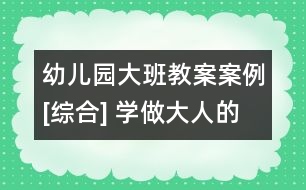 幼儿园大班教案案例[综合] 学做大人的